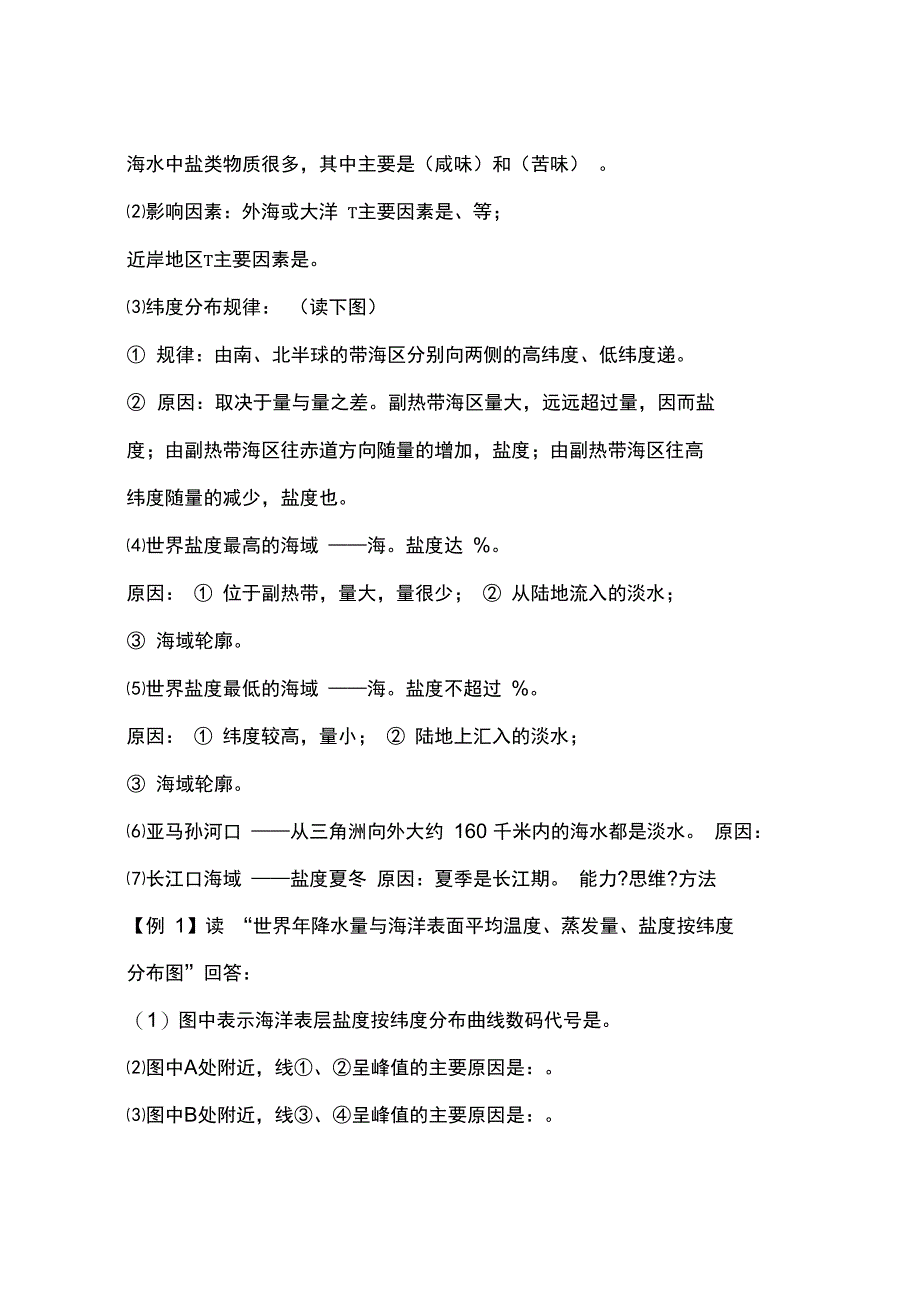 海水中盐类物质很多，其中主要是（咸味）和（苦味） 。

⑵影响因素：外海或大洋 T主要因素是、等；

近岸地区T主要因素是。

⑶纬度分布规律： （读下图）

① 规律：由南、北半球的带海区分别向两侧的高纬度、低纬度递。

② 原因：取决于量与量之差。副热带海区量大，远远超过量，因而盐度；由副热带海区往赤道方向随量的增加，盐度；由副热带海区往高纬度随量的减少，盐度也。

⑷世界盐度最高的海域 ——海。盐度达 %。

原因： ① 位于副热带，量大，量很少； ② 从陆地流入的淡水；

③ 海域轮廓。

⑸世界盐度最低的海域 ——海。盐度不超过 %。

原因： ① 纬度较高，量小； ② 陆地上汇入的淡水；

③ 海域轮廓。

⑹亚马孙河口 ——从三角洲向外大约 160 千米内的海水都是淡水。 原因：

⑺长江口海域 ——盐度夏冬 原因：夏季是长江期。 能力?思维?方法

【例 1】读 “世界年降水量与海洋表面平均温度、蒸发量、盐度按纬度分布图”回答：

（1）图中表示海洋表层盐度按纬度分布曲线数码代号是。

⑵图中A处附近，线①、②呈峰值的主要原因是：。

⑶图中B处附近，线③、④呈峰值的主要原因是：。